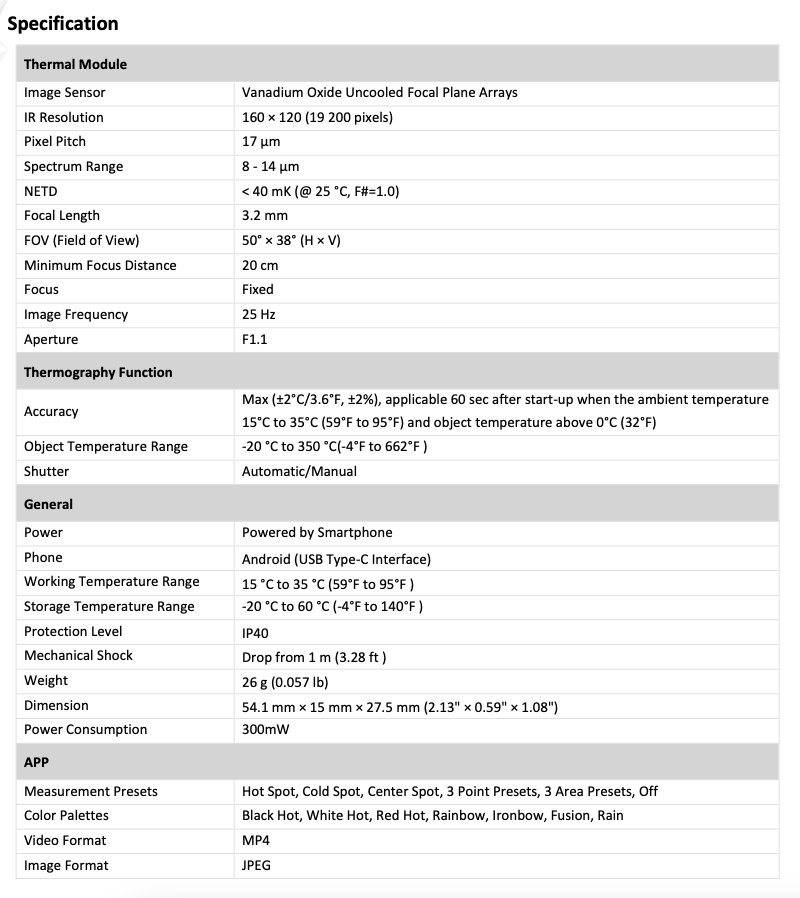 Specification

| Thermal Module | |
|---|---|
| Image Sensor | Vanadium Oxide Uncooled Focal Plane Arrays |
| IR Resolution | 160 × 120 (19 200 pixels) |
| Pixel Pitch | 17 μm |
| Spectrum Range | 8 - 14 μm |
| NETD | < 40 mK (@ 25 °C, F#=1.0) |
| Focal Length | 3.2 mm |
| FOV (Field of View) | 50° × 38° (H × V) |
| Minimum Focus Distance | 20 cm |
| Focus | Fixed |
| Image Frequency | 25 Hz |
| Aperture | F1.1 |
| **Thermography Function** | |
| Accuracy | Max (±2°C/3.6°F, ±2%), applicable 60 sec after start-up when the ambient temperature 15°C to 35°C (59°F to 95°F) and object temperature above 0°C (32°F) |
| Object Temperature Range | -20 °C to 350 °C(-4°F to 662°F ) |
| Shutter | Automatic/Manual |
| **General** | |
| Power | Powered by Smartphone |
| Phone | Android (USB Type-C Interface) |
| Working Temperature Range | 15 °C to 35 °C (59°F to 95°F ) |
| Storage Temperature Range | -20 °C to 60 °C (-4°F to 140°F ) |
| Protection Level | IP40 |
| Mechanical Shock | Drop from 1 m (3.28 ft ) |
| Weight | 26 g (0.057 lb) |
| Dimension | 54.1 mm × 15 mm × 27.5 mm (2.13" × 0.59" × 1.08") |
| Power Consumption | 300mW |
| **APP** | |
| Measurement Presets | Hot Spot, Cold Spot, Center Spot, 3 Point Presets, 3 Area Presets, Off |
| Color Palettes | Black Hot, White Hot, Red Hot, Rainbow, Ironbow, Fusion, Rain |
| Video Format | MP4 |
| Image Format | JPEG |